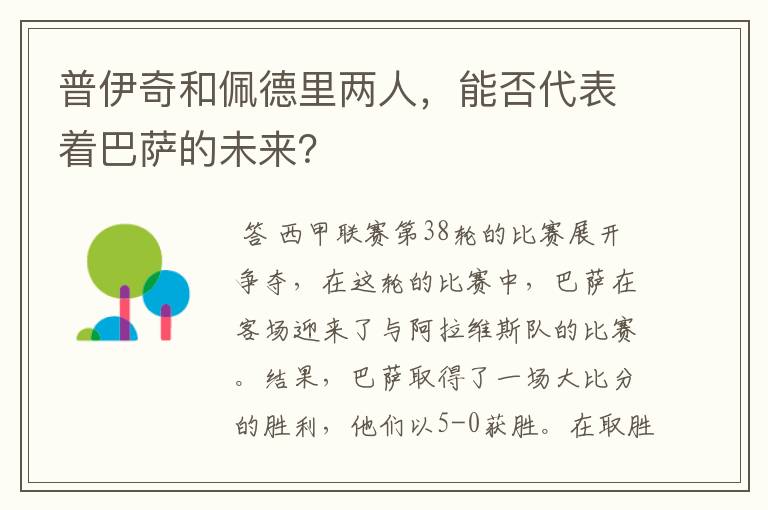 普伊奇和佩德里两人，能否代表着巴萨的未来?

答 西甲联赛第38轮的比赛展开争夺，在这轮的比赛中，巴萨在客场迎来了与阿拉维斯队的比赛。结果，巴萨取得了一场大比分的胜利，他们以5-0获胜。在取胜